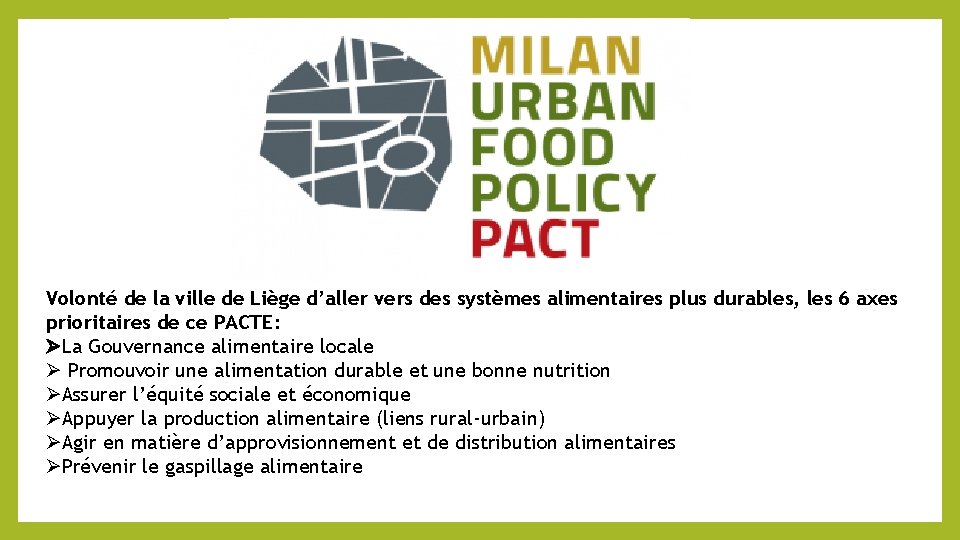 MILAN
URBAN
FOOD
POLICY
PACT

Volonté de la ville de Liège d’aller vers des systèmes alimentaires plus durables, les 6 axes prioritaires de ce PACTE:
➢La Gouvernance alimentaire locale
➢ Promouvoir une alimentation durable et une bonne nutrition
➢Assurer l’équité sociale et économique
➢Appuyer la production alimentaire (liens rural-urbain)
➢Agir en matière d’approvisionnement et de distribution alimentaires
➢Prévenir le gaspillage alimentaire